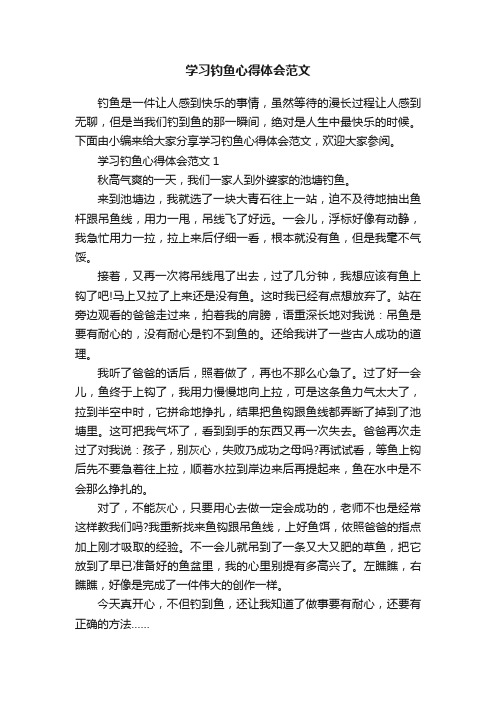 学习钓鱼心得体会范文

钓鱼是一件让人感到快乐的事情，虽然等待的漫长过程让人感到无聊，但是当我们钓到鱼的那一瞬间，绝对是人生中最快乐的时候。下面由小编来给大家分享学习钓鱼心得体会范文，欢迎大家参阅。

学习钓鱼心得体会范文 1

秋高气爽的一天，我们一家人到外婆家的池塘钓鱼。

来到池塘边，我就选了一块大青石往上一站，迫不及待地抽出鱼杆跟吊鱼线，用力一甩，吊线飞了好远。一会儿，浮标好像有动静，我急忙用力一拉，拉上来后仔细一看，根本就没有鱼，但是我毫不气馁。

接着，又再一次将吊线甩了出去，过了几分钟，我想应该有鱼上钩了吧!马上又拉了上来还是没有鱼。这时我已经有点想放弃了。站在旁边观看的爸爸走过来，拍着我的肩膀，语重深长地对我说：吊鱼是要有耐心的，没有耐心是钓不到鱼的。还给我讲了一些古人成功的道理。

我听了爸爸的话后，照着做了，再也不那么心急了。过了好一会儿，鱼终于上钩了，我用力慢慢地向上拉，可是这条鱼力气太大了，拉到半空中时，它拼命地挣扎，结果把鱼钩跟鱼线都弄断了掉到了池塘里。这可把我气坏了，看到到手的东西又再一次失去。爸爸再次走过了对我说：孩子，别灰心，失败乃成功之母吗?再试试看，等鱼上钩后先不要急着往上拉，顺着水拉到岸边来后再提起来，鱼在水中是不会那么挣扎的。

对了，不能灰心，只要用心去做一定会成功的，老师不也是经常这样教我们吗?我重新找来鱼钩跟吊鱼线，上好鱼饵，依照爸爸的指点加上刚才吸取的经验。不一会儿就吊到了一条又大又肥的草鱼，把它放到了早已准备好的鱼盆里，我的心里别提有多高兴了。左瞧瞧，右瞧瞧，好像是完成了一件伟大的创作一样。

今天真开心，不但钓到鱼，还让我知道了做事要有耐心，还要有正确的方法……